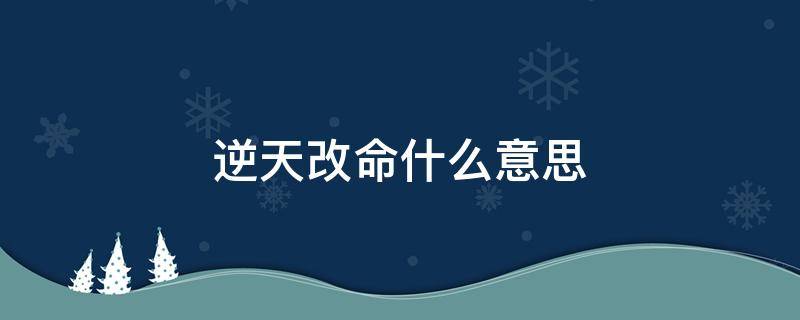 逆天改命什么意思